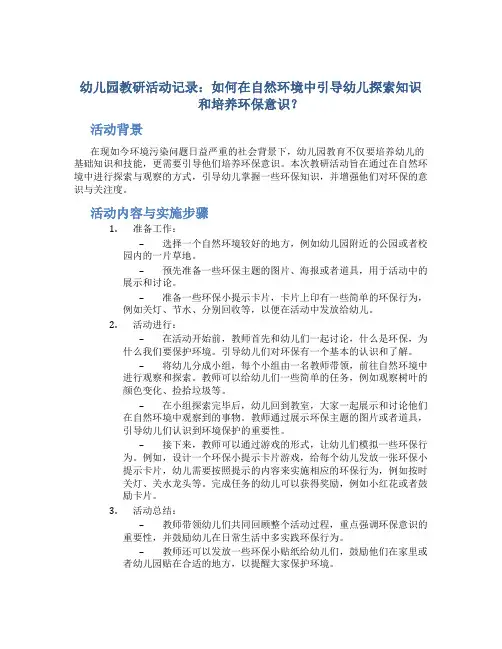 幼儿园教研活动记录：如何在自然环境中引导幼儿探索知识和培养环保意识？

活动背景

在现如今环境污染问题日益严重的社会背景下，幼儿园教育不仅要培养幼儿的基础知识和技能，更需要引导他们培养环保意识。本次教研活动旨在通过在自然环境中进行探索与观察的方式，引导幼儿掌握一些环保知识，并增强他们对环保的意识与关注度。

活动内容与实施步骤

1. 准备工作：

– 选择一个自然环境较好的地方，例如幼儿园附近的公园或者校园内的一片草地。

– 预先准备一些环保主题的图片、海报或者道具，用于活动中的展示和讨论。

– 准备一些环保小提示卡片，卡片上印有一些简单的环保行为，例如关灯、节水、分别回收等，以便在活动中发放给幼儿。

2. 活动进行：

– 在活动开始前，教师首先和幼儿们一起讨论，什么是环保，为什么我们要保护环境。引导幼儿们对环保有一个基本的认识和了解。

– 将幼儿分成小组，每个小组由一名教师带领，前往自然环境中进行观察和探索。教师可以给幼儿们一些简单的任务，例如观察树叶的颜色变化、捡拾垃圾等。

– 在小组探索完毕后，幼儿回到教室，大家一起展示和讨论他们在自然环境中观察到的事物。教师通过展示环保主题的图片或者道具，引导幼儿们认识到环境保护的重要性。

– 接下来，教师可以通过游戏的形式，让幼儿们模拟一些环保行为。例如，设计一个环保小提示卡片游戏，给每个幼儿发放一张环保小提示卡片，幼儿需要按照提示的内容来实施相应的环保行为，例如按时关灯、关水龙头等，完成任务的幼儿可以获得奖励，例如小红花或者鼓励卡片。

3. 活动总结：

– 教师带领幼儿们共同回顾整个活动过程，重点强调环保意识的重要性，并鼓励幼儿在日常生活中多实践环保行为。

– 教师还可以发放一些环保小贴纸给幼儿们，鼓励他们在家里或者幼儿园贴在合适的地方，以提醒大家保护环境。